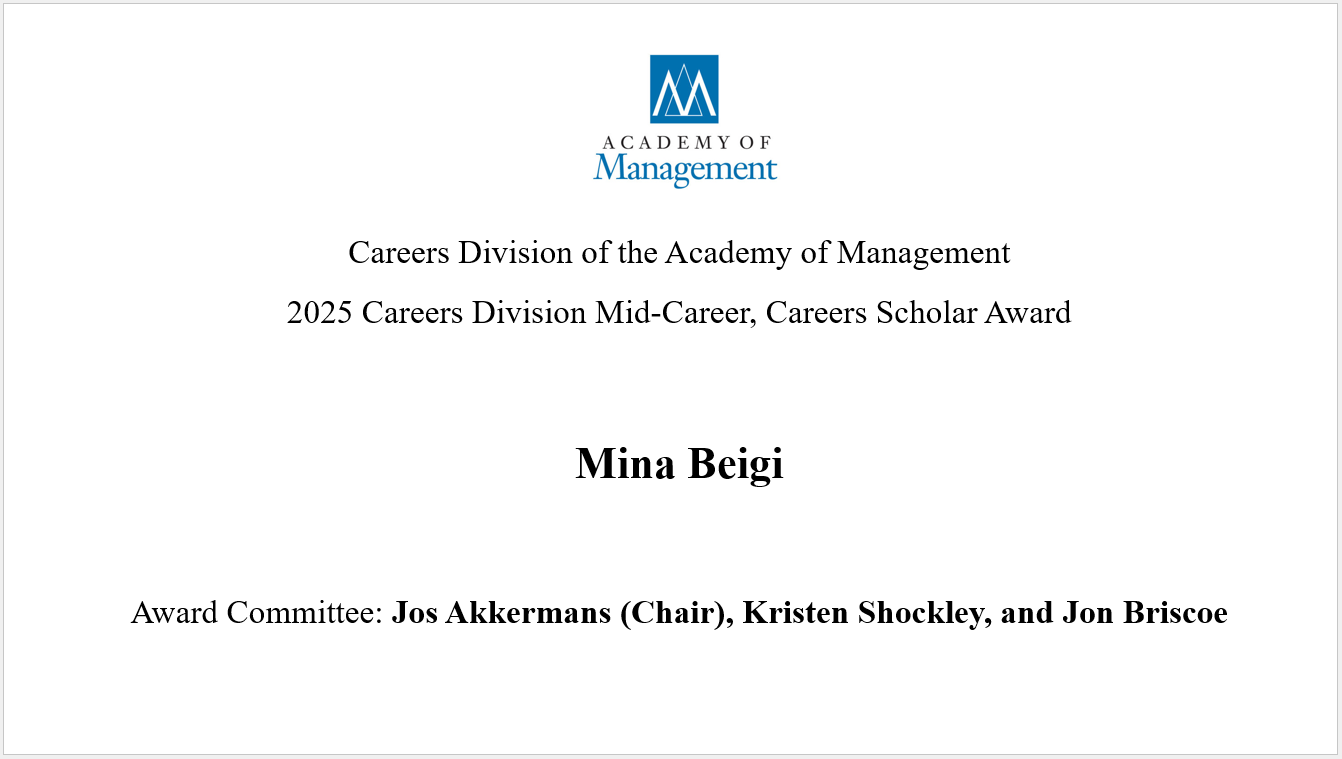 ACADEMY OF
Management

Careers Division of the Academy of Management

2025 Careers Division Mid-Career, Careers Scholar Award

Mina Beigi

Award Committee: Jos Akkermans (Chair), Kristen Shockley, and Jon Briscoe